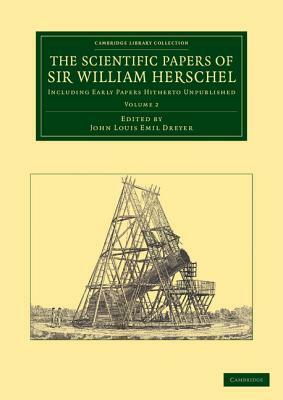 CAMBRIDGE LIBRARY COLLECTION

THE SCIENTIFIC PAPERS OF SIR WILLIAM HERSCHEL

INCLUDING EARLY PAPERS HITHERTO UNPUBLISHED

VOLUME 2

EDITED BY
JOHN LOUIS EMIL DREYER

CAMBRIDGE